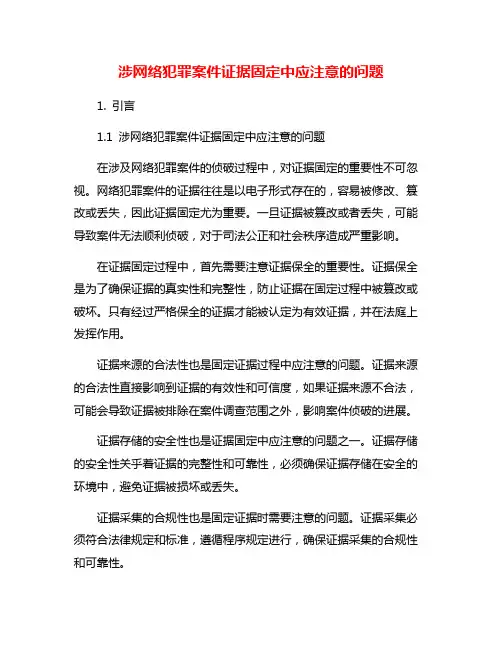 涉网络犯罪案件证据固定中应注意的问题

1. 引言

1.1 涉网络犯罪案件证据固定中应注意的问题

在涉及网络犯罪案件的侦破过程中，对证据固定的重要性不可忽视。网络犯罪案件的证据往往是以电子形式存在的，容易被修改、篡改或丢失，因此证据固定尤为重要。一旦证据被篡改或者丢失，可能导致案件无法顺利侦破，对于司法公正和社会秩序造成严重影响。

在证据固定过程中，首先需要注意证据保全的重要性。证据保全是为了确保证据的真实性和完整性，防止证据在固定过程中被篡改或破坏。只有经过严格保全的证据才能被认定为有效证据，并在法庭上发挥作用。

证据来源的合法性也是固定证据过程中应注意的问题。证据来源的合法性直接影响到证据的有效性和可信度，如果证据来源不合法，可能会导致证据被排除在案件调查范围之外，影响案件侦破的进展。

证据存储的安全性也是证据固定中应注意的问题之一。证据存储的安全性关乎着证据的完整性和可靠性，必须确保证据存储在安全的环境中，避免证据被损坏或丢失。

证据采集的合规性也是固定证据时需要注意的问题。证据采集必须符合法律规定和标准，遵循程序规定进行，确保证据采集的合规性和可靠性。